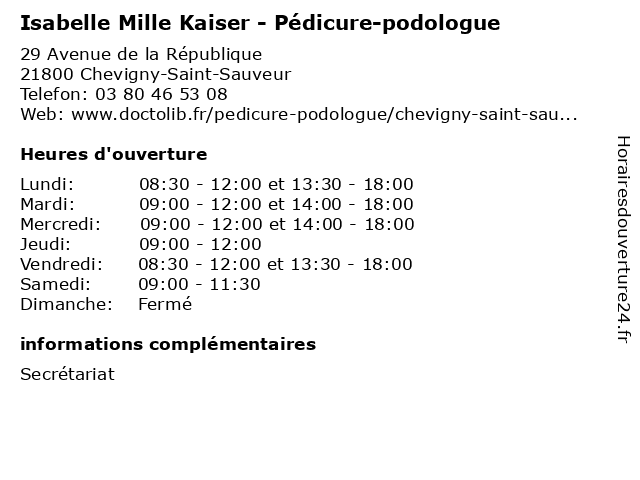 Isabelle Mille Kaiser - Pédicure-podologue

29 Avenue de la République
21800 Chevigny-Saint-Sauveur
Telefon: 03 80 46 53 08
Web: www.doctolib.fr/pedicure-podologue/chevigny-saint-sau...

Heures d'ouverture

Lundi: 08:30 - 12:00 et 13:30 - 18:00
Mardi: 09:00 - 12:00 et 14:00 - 18:00
Mercredi: 09:00 - 12:00 et 14:00 - 18:00
Jeudi: 09:00 - 12:00
Vendredi: 08:30 - 12:00 et 13:30 - 18:00
Samedi: 09:00 - 11:30
Dimanche: Fermé

informations complémentaires

Secrétariat

Horairesdouverture24.fr